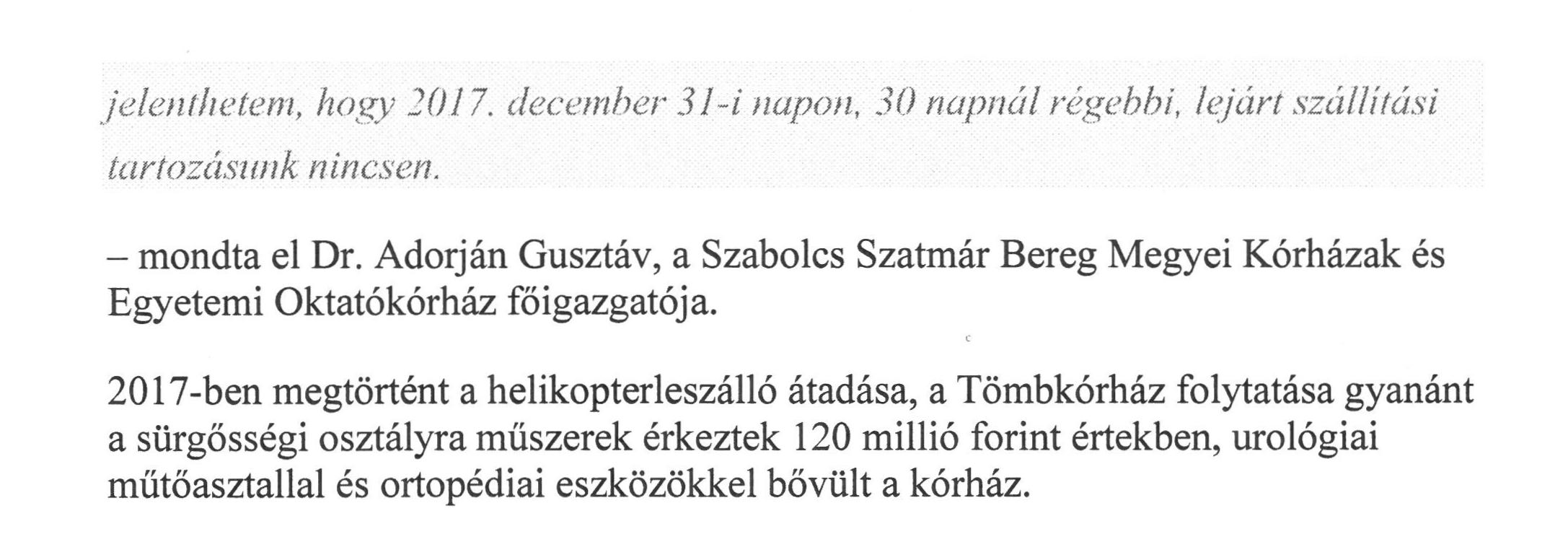 jelenthetem, hogy 2017. december 31-i napon, 30 napnál régebbi, lejárt szállítási tartozásunk nincsen.

– mondta el Dr. Adorján Gusztáv, a Szabolcs Szatmár Bereg Megyei Kórházak és Egyetemi Oktatókórház főigazgatója.

2017-ben megtörtént a helikopterleszálló átadása, a Tömbkórház folytatása gyanánt a sürgősségi osztályra műszerek érkeztek 120 millió forint értekben, urológiai műtőasztallal és ortopédiai eszközökkel bővült a kórház.